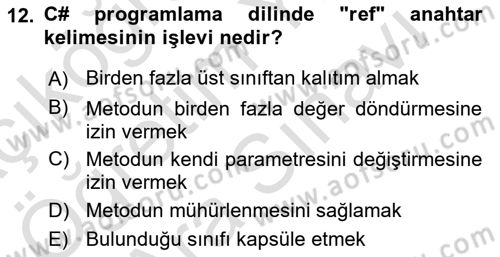 12. C# programlama dilinde "ref" anahtar kelimesinin işlevi nedir?

A) Birden fazla üst sınıftan kalıtım almak

B) Metodun birden fazla değer döndürmesine izin vermek

C) Metodun kendi parametresini değiştirmesine izin vermek

D) Metodun mühürlenmesini sağlamak

E) Bulunduğu sınıfı kapsüle etmek

www.aofsoru.com